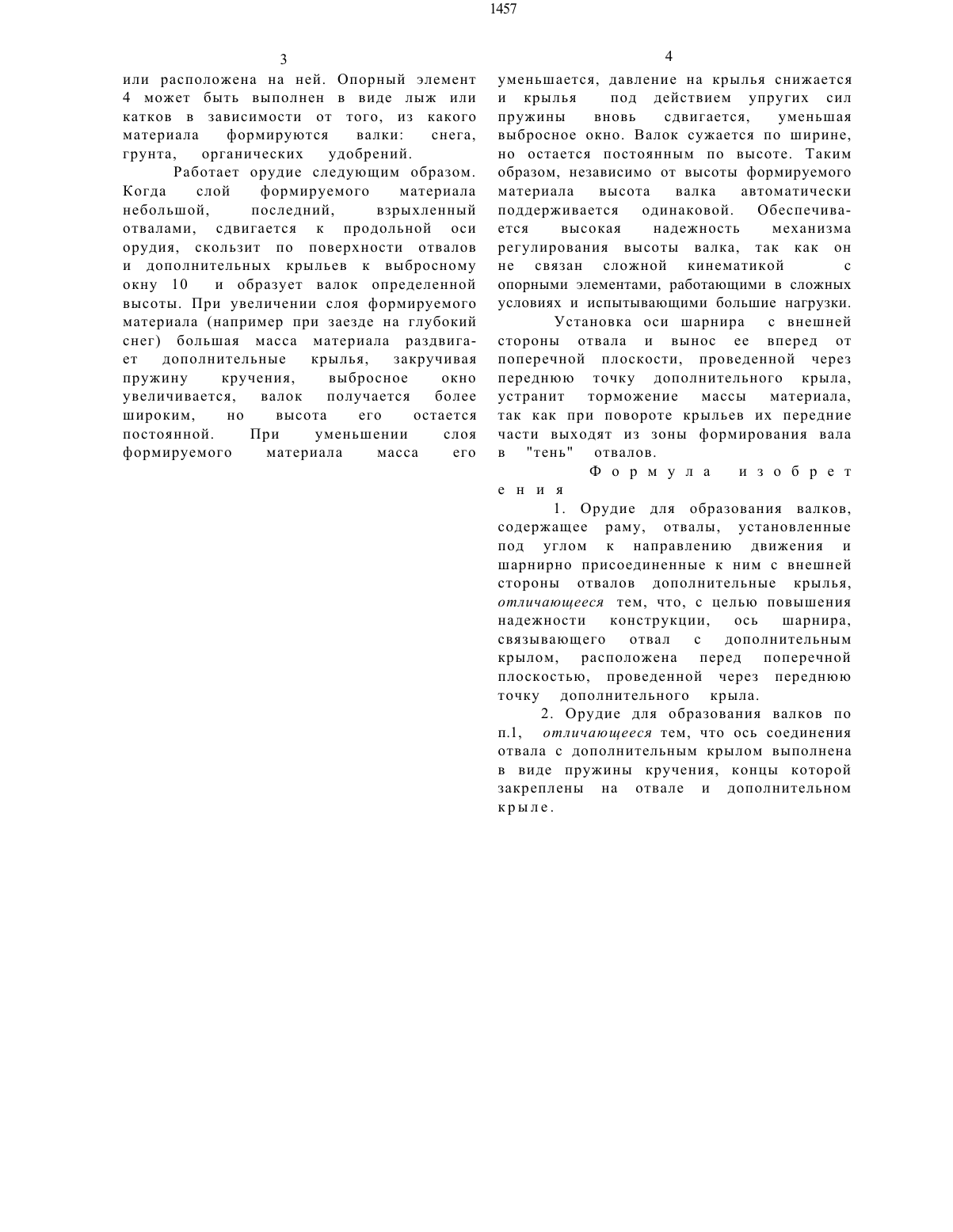 1457

3

или расположена на ней. Опорный элемент 4 может быть выполнен в виде лыж или катков в зависимости от того, из какого материала формируются валки: снега, грунта, органических удобрений.

Работает орудие следующим образом. Когда слой формируемого материала небольшой, последний, взрыхленный отвалами, сдвигается к продольной оси орудия, скользит по поверхности отвалов и дополнительных крыльев к выбросному окну 10 и образует валок определенной высоты. При увеличении слоя формируемого материала (например при заезде на глубокий снег) большая масса материала раздвигает дополнительные крылья, закручивая пружину кручения, выбросное окно увеличивается, валок получается более широким, но высота его остается постоянной. При уменьшении слоя формируемого материала масса его

4

уменьшается, давление на крылья снижается и крылья под действием упругих сил пружины вновь сдвигается, уменьшая выбросное окно. Валок сужается по ширине, но остается постоянным по высоте. Таким образом, независимо от высоты формируемого материала высота валка автоматически поддерживается одинаковой. Обеспечивается высокая надежность механизма регулирования высоты валка, так как он не связан сложной кинематикой с опорными элементами, работающими в сложных условиях и испытывающими большие нагрузки.

Установка оси шарнира с внешней стороны отвала и вынос ее вперед от поперечной плоскости, проведенной через переднюю точку дополнительного крыла, устранит торможение массы материала, так как при повороте крыльев их передние части выходят из зоны формирования вала в "тень" отвалов.

Формула изобретения

1. Орудие для образования валков, содержащее раму, отвалы, установленные под углом к направлению движения и шарнирно присоединенные к ним с внешней стороны отвалов дополнительные крылья, отличающееся тем, что, с целью повышения надежности конструкции, ось шарнира, связывающего отвал с дополнительным крылом, расположена перед поперечной плоскостью, проведенной через переднюю точку дополнительного крыла.

2. Орудие для образования валков по п.1, отличающееся тем, что ось соединения отвала с дополнительным крылом выполнена в виде пружины кручения, концы которой закреплены на отвале и дополнительном крыле.